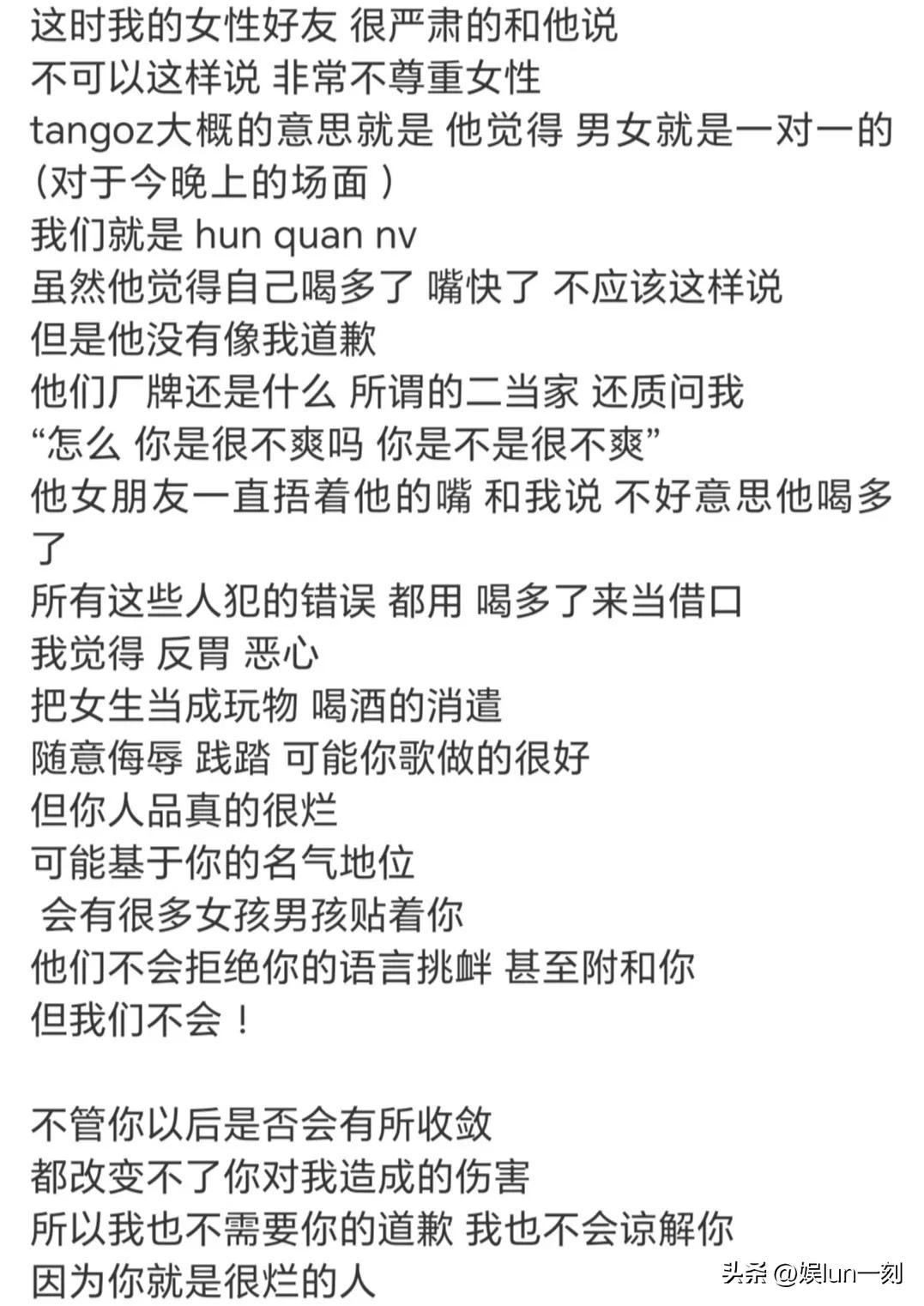 这时我的女性好友 很严肃的和他说
不可以这样说 非常不尊重女性
tangoz大概的意思就是 他觉得 男女就是一对一的
(对于今晚上的场面 )
我们就是 hun quan nv
虽然他觉得自己喝多了 嘴快了 不应该这样说
但是他没有像我道歉
他们厂牌还是什么 所谓的二当家 还质问我
“怎么 你是很不爽吗 你是不是很不爽”
他女朋友一直捂着他的嘴 和我说 不好意思他喝多了
所有这些人犯的错误 都用 喝多了来当借口
我觉得 反胃 恶心
把女生当成玩物 喝酒的消遣
随意侮辱 践踏 可能你歌做的很好
但你人品真的很烂
可能基于你的名气地位
会有很多女孩男孩贴着你
他们不会拒绝你的语言挑衅 甚至附和你
但我们不会！

不管你以后是否会有所收敛
都改变不了你对我造成的伤害
所以我也不需要你的道歉 我也不会谅解你
因为你就是很烂的人

头条 @娱lun一刻